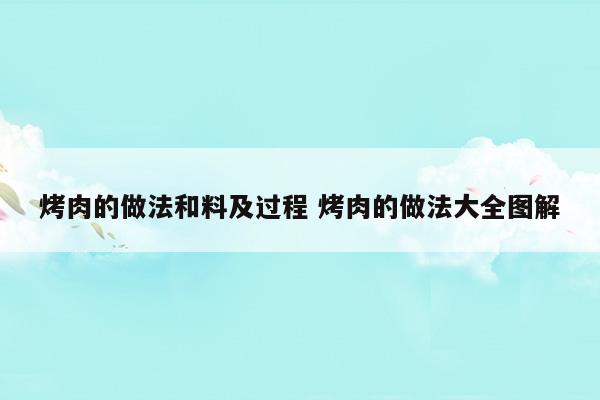 烤肉的做法和料及过程 烤肉的做法大全图解